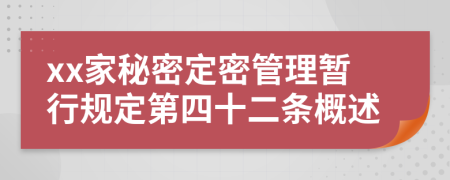 xx家秘密定密管理暂行规定第四十二条概述